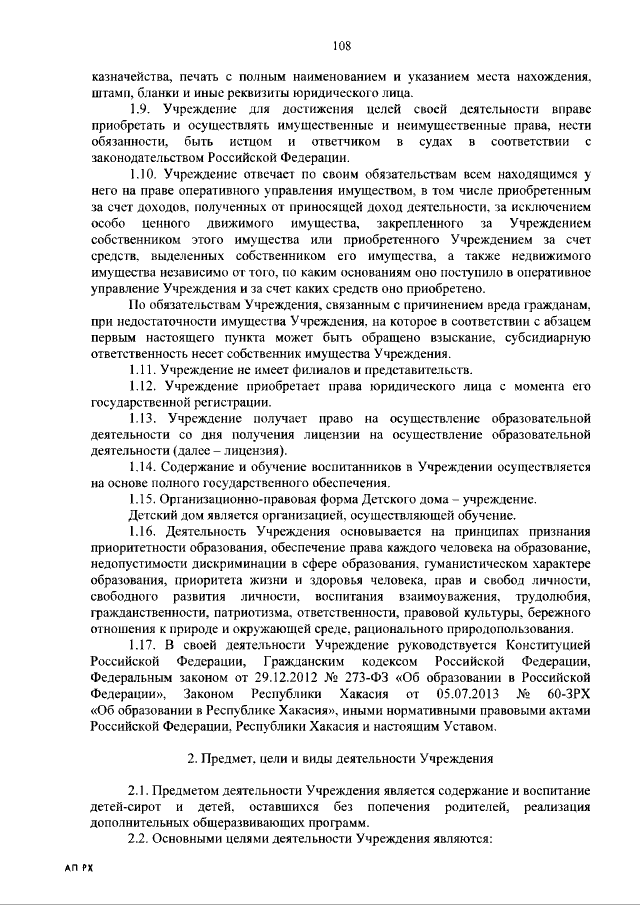 108

казначейства, печать с полным наименованием и указанием места нахождения, штамп, бланки и иные реквизиты юридического лица.

1.9. Учреждение для достижения целей своей деятельности вправе приобретать и осуществлять имущественные и неимущественные права, нести обязанности, быть истцом и ответчиком в судах в соответствии с законодательством Российской Федерации.

1.10. Учреждение отвечает по своим обязательствам всем находящимся у него на праве оперативного управления имуществом, в том числе приобретенным за счет доходов, полученных от приносящей доход деятельности, за исключением особо ценного движимого имущества, закрепленного за Учреждением собственником этого имущества или приобретенного Учреждением за счет средств, выделенных собственником его имущества, а также недвижимого имущества независимо от того, по каким основаниям оно поступило в оперативное управление Учреждения и за счет каких средств оно приобретено.

По обязательствам Учреждения, связанным с причинением вреда гражданам, при недостаточности имущества Учреждения, на которое в соответствии с абзацем первым настоящего пункта может быть обращено взыскание, субсидиарную ответственность несет собственник имущества Учреждения.

1.11. Учреждение не имеет филиалов и представительств.

1.12. Учреждение приобретает права юридического лица с момента его государственной регистрации.

1.13. Учреждение получает право на осуществление образовательной деятельности со дня получения лицензии на осуществление образовательной деятельности (далее – лицензия).

1.14. Содержание и обучение воспитанников в Учреждении осуществляется на основе полного государственного обеспечения.

1.15. Организационно-правовая форма Детского дома – учреждение.

Детский дом является организацией, осуществляющей обучение.

1.16. Деятельность Учреждения основывается на принципах признания приоритетности образования, обеспечение права каждого человека на образование, недопустимости дискриминации в сфере образования, гуманистическом характере образования, приоритета жизни и здоровья человека, прав и свобод личности, свободного развития личности, воспитания взаимоуважения, трудолюбия, гражданственности, патриотизма, ответственности, правовой культуры, бережного отношения к природе и окружающей среде, рационального природопользования.

1.17. В своей деятельности Учреждение руководствуется Конституцией Российской Федерации, Гражданским кодексом Российской Федерации, Федеральным законом от 29.12.2012 № 273-ФЗ «Об образовании в Российской Федерации», Законом Республики Хакасия от 05.07.2013 № 60-ЗРХ «Об образовании в Республике Хакасия», иными нормативными правовыми актами Российской Федерации, Республики Хакасия и настоящим Уставом.

2. Предмет, цели и виды деятельности Учреждения

2.1. Предметом деятельности Учреждения является содержание и воспитание детей-сирот и детей, оставшихся без попечения родителей, реализация дополнительных общеразвивающих программ.

2.2. Основными целями деятельности Учреждения являются:

АП РХ